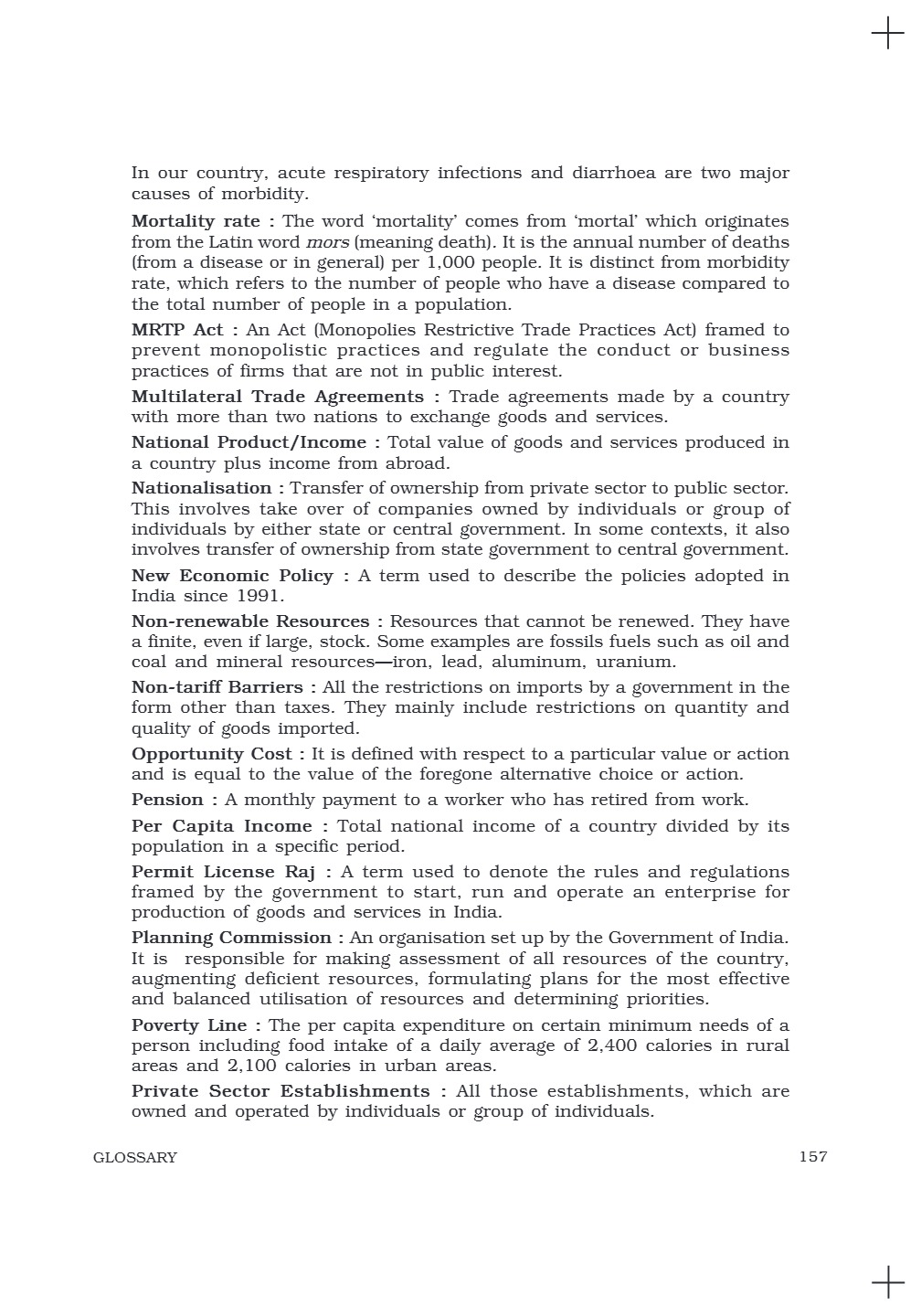 In our country, acute respiratory infections and diarrhoea are two major causes of morbidity.

Mortality rate : The word 'mortality' comes from 'mortal' which originates from the Latin word mors (meaning death). It is the annual number of deaths (from a disease or in general) per 1,000 people. It is distinct from morbidity rate, which refers to the number of people who have a disease compared to the total number of people in a population.

MRTP Act : An Act (Monopolies Restrictive Trade Practices Act) framed to prevent monopolistic practices and regulate the conduct or business practices of firms that are not in public interest.

Multilateral Trade Agreements : Trade agreements made by a country with more than two nations to exchange goods and services.

National Product/Income : Total value of goods and services produced in a country plus income from abroad.

Nationalisation : Transfer of ownership from private sector to public sector. This involves take over of companies owned by individuals or group of individuals by either state or central government. In some contexts, it also involves transfer of ownership from state government to central government.

New Economic Policy : A term used to describe the policies adopted in India since 1991.

Non-renewable Resources : Resources that cannot be renewed. They have a finite, even if large, stock. Some examples are fossils fuels such as oil and coal and mineral resources—iron, lead, aluminum, uranium.

Non-tariff Barriers : All the restrictions on imports by a government in the form other than taxes. They mainly include restrictions on quantity and quality of goods imported.

Opportunity Cost : It is defined with respect to a particular value or action and is equal to the value of the foregone alternative choice or action.

Pension : A monthly payment to a worker who has retired from work.

Per Capita Income : Total national income of a country divided by its population in a specific period.

Permit License Raj : A term used to denote the rules and regulations framed by the government to start, run and operate an enterprise for production of goods and services in India.

Planning Commission : An organisation set up by the Government of India. It is responsible for making assessment of all resources of the country, augmenting deficient resources, formulating plans for the most effective and balanced utilisation of resources and determining priorities.

Poverty Line : The per capita expenditure on certain minimum needs of a person including food intake of a daily average of 2,400 calories in rural areas and 2,100 calories in urban areas.

Private Sector Establishments : All those establishments, which are owned and operated by individuals or group of individuals.

GLOSSARY 157